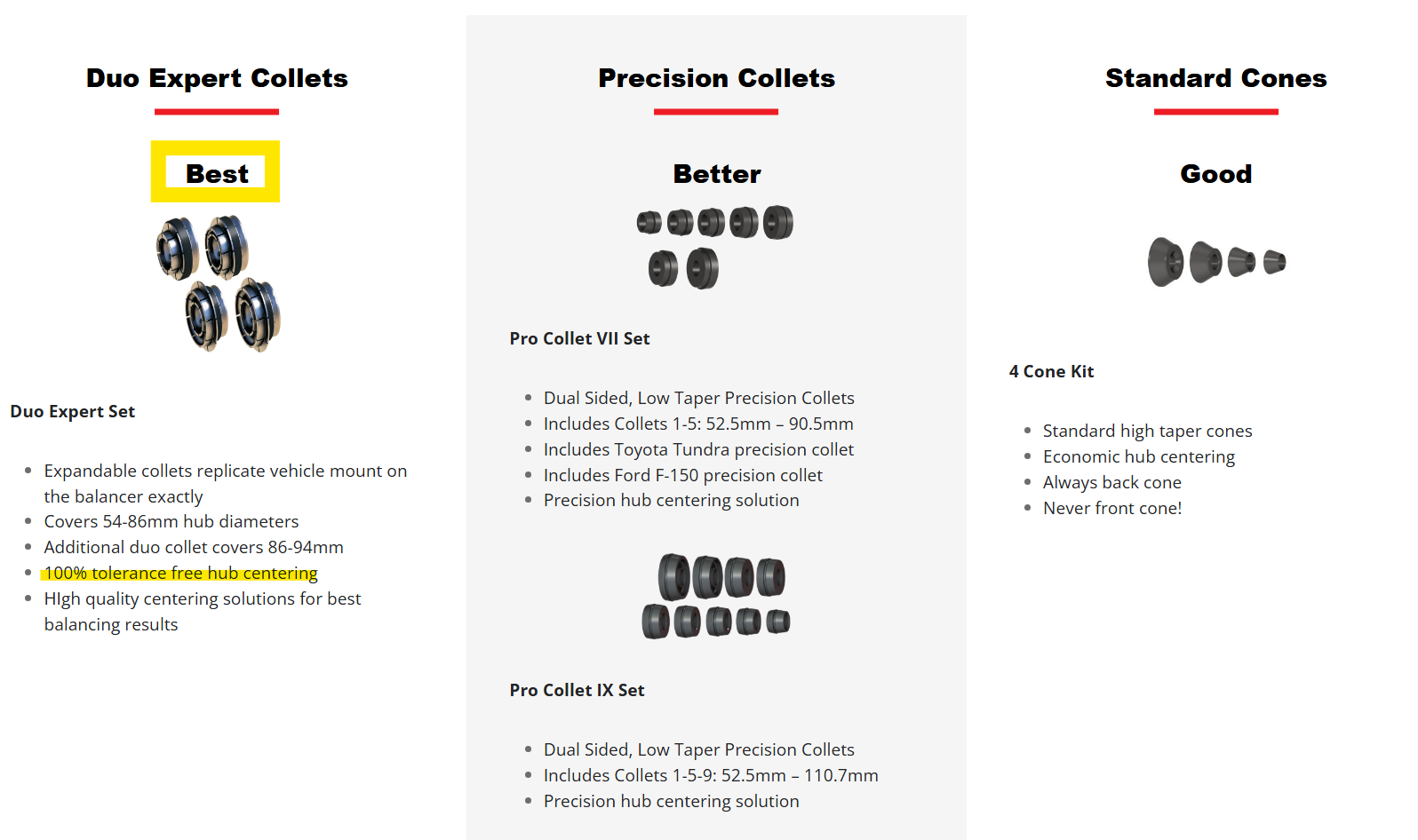 Duo Expert Collets

Best

Duo Expert Set

- Expandable collets replicate vehicle mount on the balancer exactly
- Covers 54-86mm hub diameters
- Additional duo collet covers 86-94mm
- 100% tolerance free hub centering
- HIgh quality centering solutions for best balancing results

Precision Collets

Better

Pro Collet VII Set

- Dual Sided, Low Taper Precision Collets
- Includes Collets 1-5: 52.5mm – 90.5mm
- Includes Toyota Tundra precision collet
- Includes Ford F-150 precision collet
- Precision hub centering solution

Pro Collet IX Set

- Dual Sided, Low Taper Precision Collets
- Includes Collets 1-5-9: 52.5mm – 110.7mm
- Precision hub centering solution

Standard Cones

Good

4 Cone Kit

- Standard high taper cones
- Economic hub centering
- Always back cone
- Never front cone!